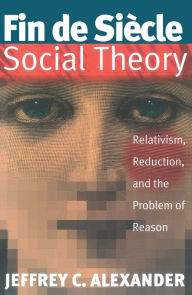 Fin de Siècle
Social Theory

Relativism, Reduction, and the Problem of Reason

JEFFREY C. ALEXANDER